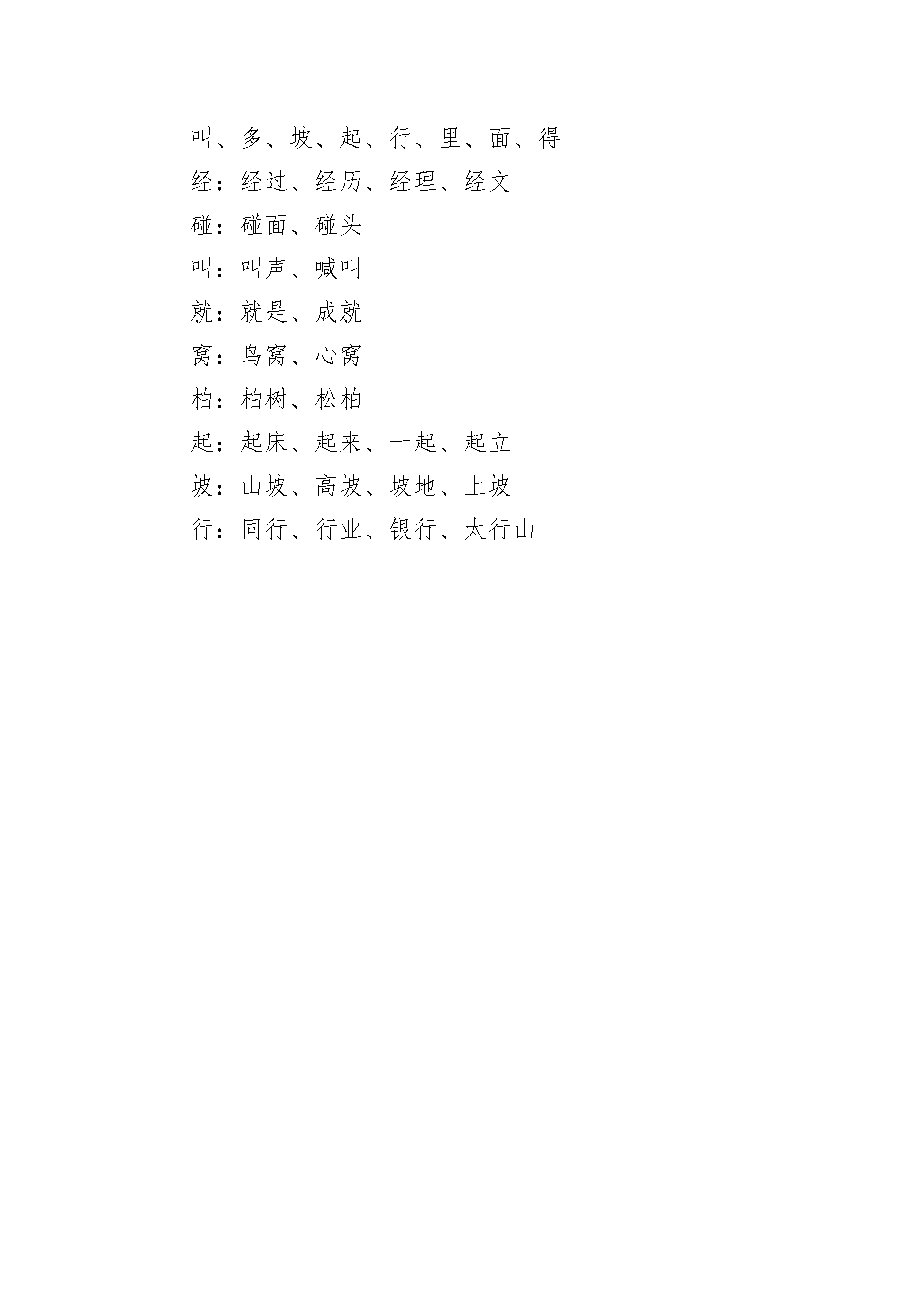 叫、多、坡、起、行、里、面、得

经：经过、经历、经理、经文

碰：碰面、碰头

叫：叫声、喊叫

就：就是、成就

窝：鸟窝、心窝

柏：柏树、松柏

起：起床、起来、一起、起立

坡：山坡、高坡、坡地、上坡

行：同行、行业、银行、太行山